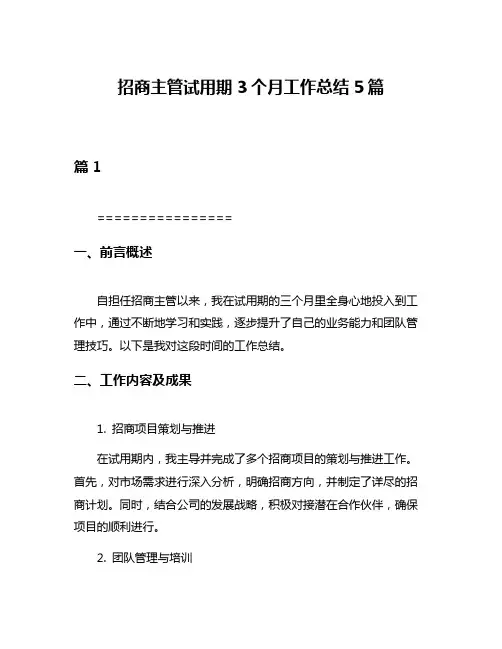 招商主管试用期 3 个月工作总结 5 篇

篇 1

================

一、前言概述

自担任招商主管以来，我在试用期的三个月里全身心地投入到工作中，通过不断地学习和实践，逐步提升了自己的业务能力和团队管理技巧。以下是我对这段时间的工作总结。

二、工作内容及成果

1. 招商项目策划与推进

在试用期内，我主导并完成了多个招商项目的策划与推进工作。首先，对市场需求进行深入分析，明确招商方向，并制定了详尽的招商计划。同时，结合公司的发展战略，积极对接潜在合作伙伴，确保项目的顺利进行。

2. 团队管理与培训